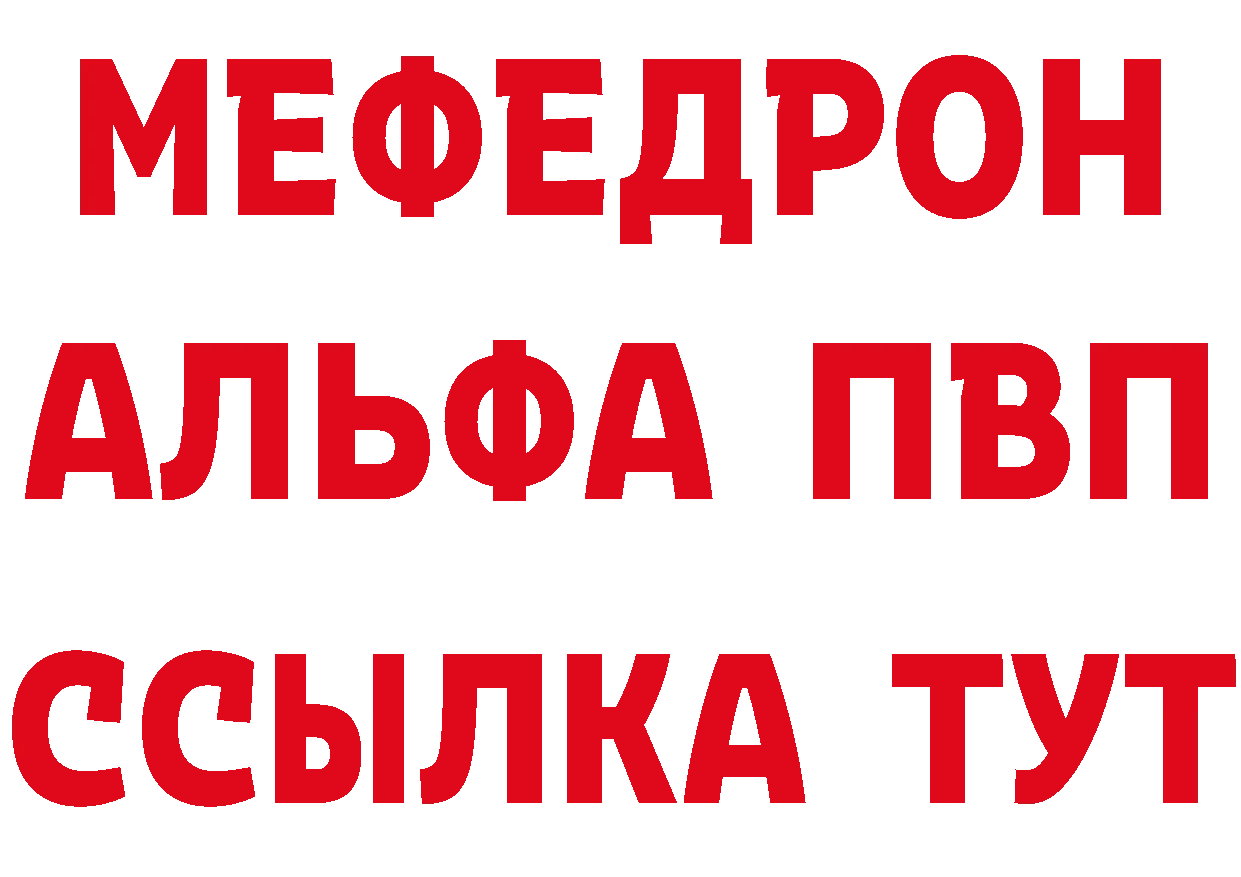 МЕФЕДРОН
АЛЬФА ПВП
ССЫЛКА ТУТ